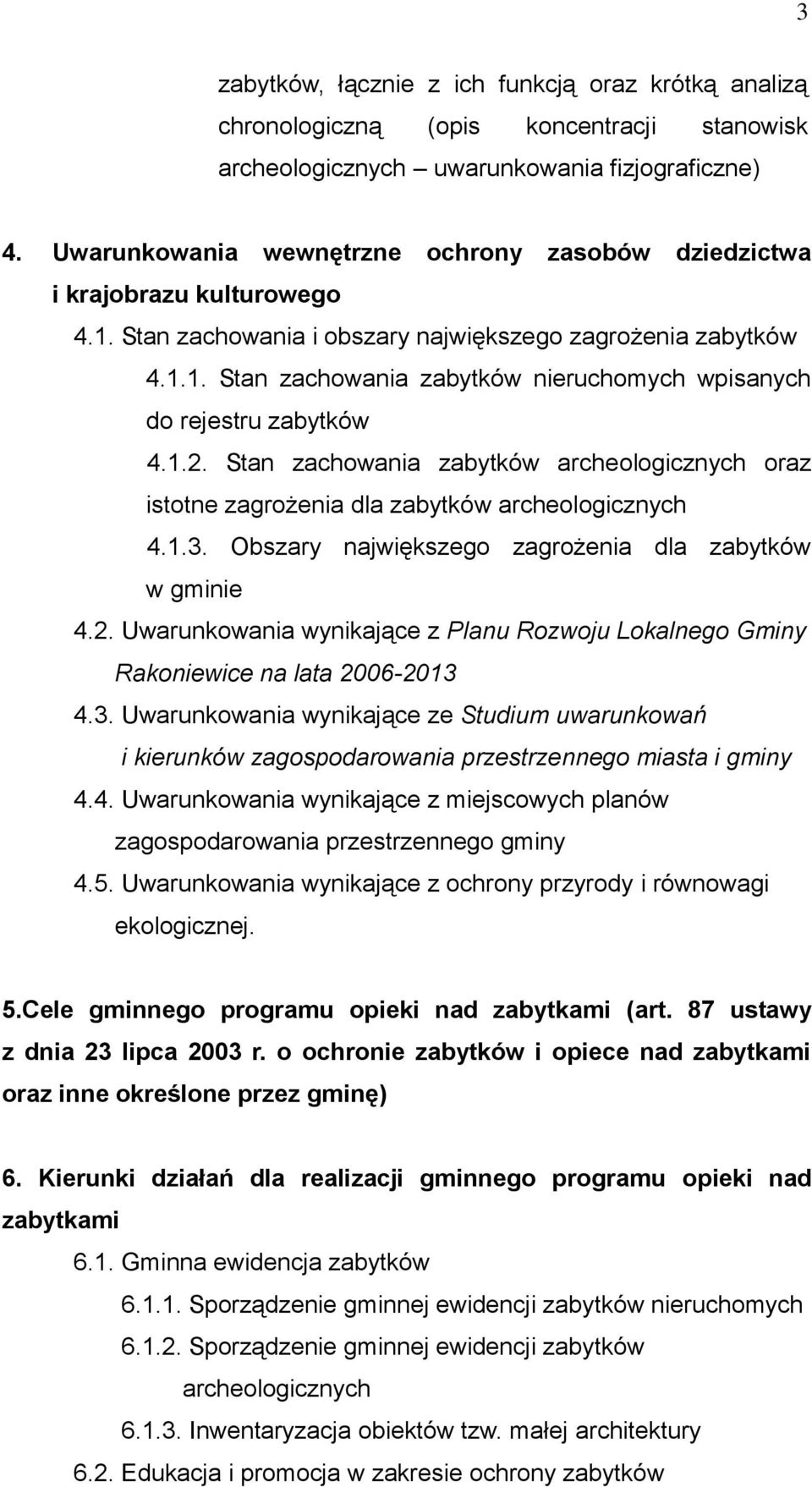 3

zabytków, łącznie z ich funkcją oraz krótką analizą chronologiczną (opis koncentracji stanowisk archeologicznych – uwarunkowania fizjograficzne)

4. Uwarunkowania wewnętrzne ochrony zasobów dziedzictwa i krajobrazu kulturowego

4.1. Stan zachowania i obszary największego zagrożenia zabytków

4.1.1. Stan zachowania zabytków nieruchomych wpisanych do rejestru zabytków

4.1.2. Stan zachowania zabytków archeologicznych oraz istotne zagrożenia dla zabytków archeologicznych

4.1.3. Obszary największego zagrożenia dla zabytków w gminie

4.2. Uwarunkowania wynikające z Planu Rozwoju Lokalnego Gminy Rakoniewice na lata 2006-2013

4.3. Uwarunkowania wynikające ze Studium uwarunkowań i kierunków zagospodarowania przestrzennego miasta i gminy

4.4. Uwarunkowania wynikające z miejscowych planów zagospodarowania przestrzennego gminy

4.5. Uwarunkowania wynikające z ochrony przyrody i równowagi ekologicznej.

5.Cele gminnego programu opieki nad zabytkami (art. 87 ustawy z dnia 23 lipca 2003 r. o ochronie zabytków i opiece nad zabytkami oraz inne określone przez gminę)

6. Kierunki działań dla realizacji gminnego programu opieki nad zabytkami

6.1. Gminna ewidencja zabytków

6.1.1. Sporządzenie gminnej ewidencji zabytków nieruchomych

6.1.2. Sporządzenie gminnej ewidencji zabytków archeologicznych

6.1.3. Inwentaryzacja obiektów tzw. małej architektury

6.2. Edukacja i promocja w zakresie ochrony zabytków